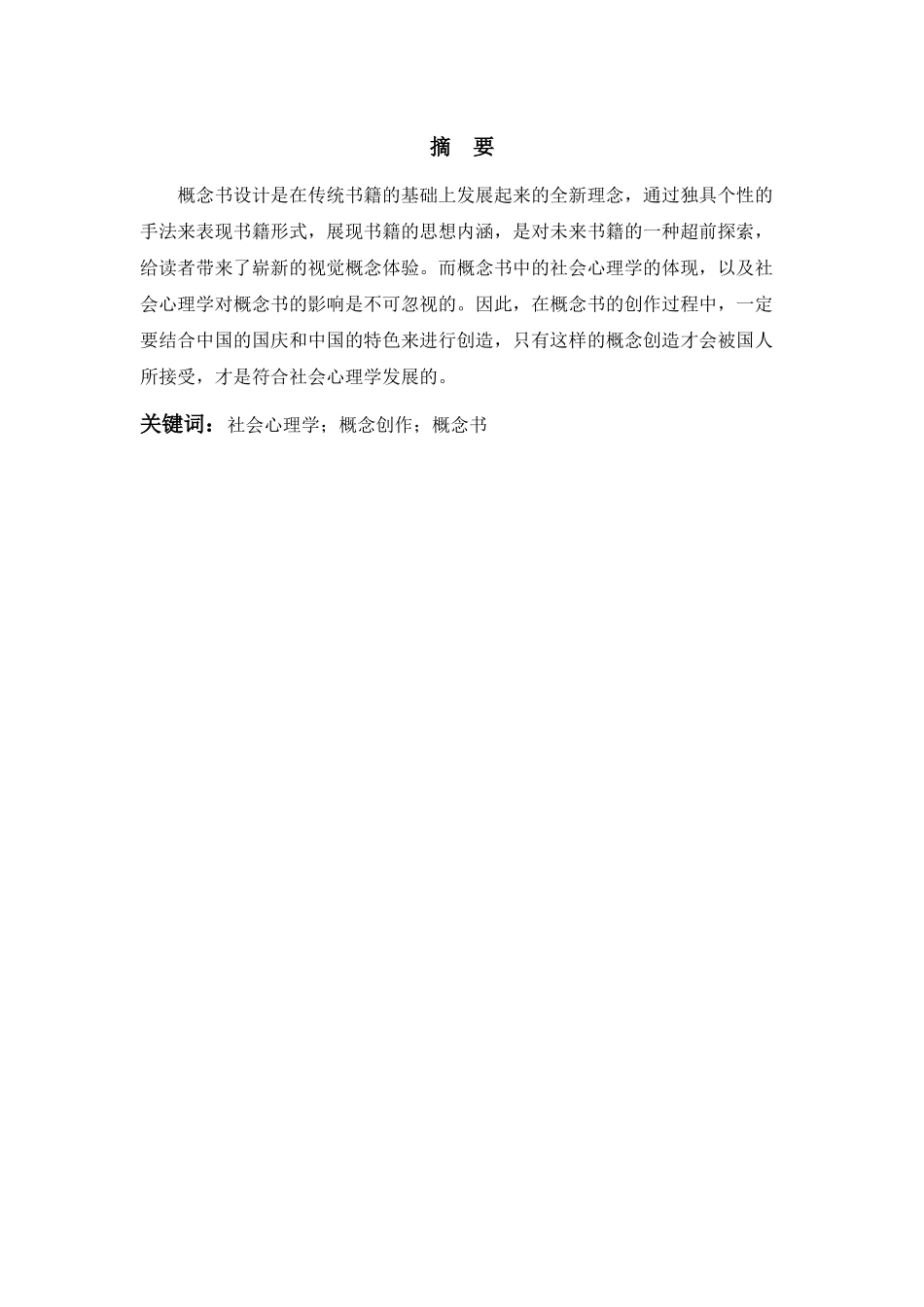 摘　要

概念书设计是在传统书籍的基础上发展起来的全新理念，通过独具个性的手法来表现书籍形式，展现书籍的思想内涵，是对未来书籍的一种超前探索，给读者带来了崭新的视觉概念体验。而概念书中的社会心理学的体现，以及社会心理学对概念书的影响是不可忽视的。因此，在概念书的创作过程中，一定要结合中国的国庆和中国的特色来进行创造，只有这样的概念创造才会被国人所接受，才是符合社会心理学发展的。

关键词：社会心理学；概念创作；概念书